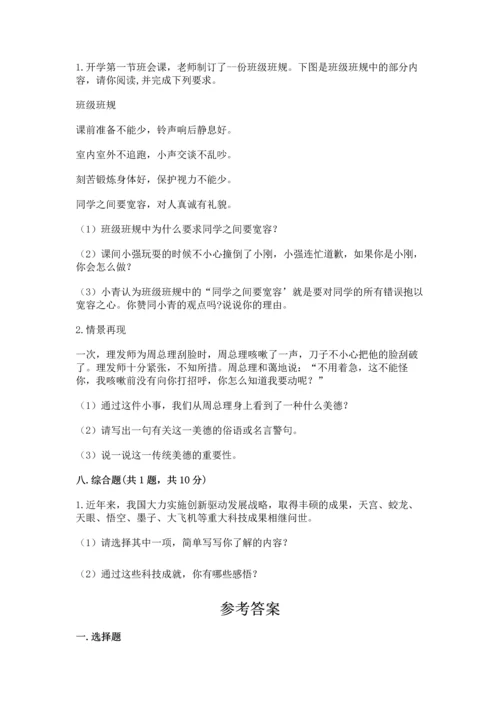 1. 开学第一节班会课，老师制订了一份班级班规。下图是班级班规中的部分内容，请你阅读，并完成下列要求。

班级班规

课前准备不能少，铃声响后静息好。

室内室外不追跑，小声交谈不乱吵。

刻苦锻炼身体好，保护视力不能少。

同学之间要宽容，对人真诚有礼貌。

（1）班级班规中为什么要求同学之间要宽容？

（2）课间小强玩耍的时候不小心撞倒了小刚，小强连忙道歉，如果你是小刚，你会怎么做？

（3）小青认为班级班规中的“同学之间要宽容’就是要对同学的所有错误抱以宽容之心。你赞同小青的观点吗?说说你的理由。

2. 情景再现

一次，理发师为周总理刮脸时，周总理咳嗽了一声，刀子不小心把他的脸刮破了。理发师十分紧张，不知所措。周总理和蔼地说：“不用着急，这不能怪你，我咳嗽前没有向你打招呼，你怎么知道我要动呢？”

（1）通过这件小事，我们从周总理身上看到了一种什么美德？

（2）请写出一句有关这一美德的俗语或名言警句。

（3）说一说这一传统美德的重要性。

八. 综合题（共 1 题，共 10 分）

1. 近年来，我国大力实施创新驱动发展战略，取得丰硕的成果，天宫、蛟龙、天眼、悟空、墨子、大飞机等重大科技成果相继问世。

（1）请选择其中一项，简单写写你了解的内容？

（2）通过这些科技成就，你有哪些感悟？

参考答案

一. 选择题